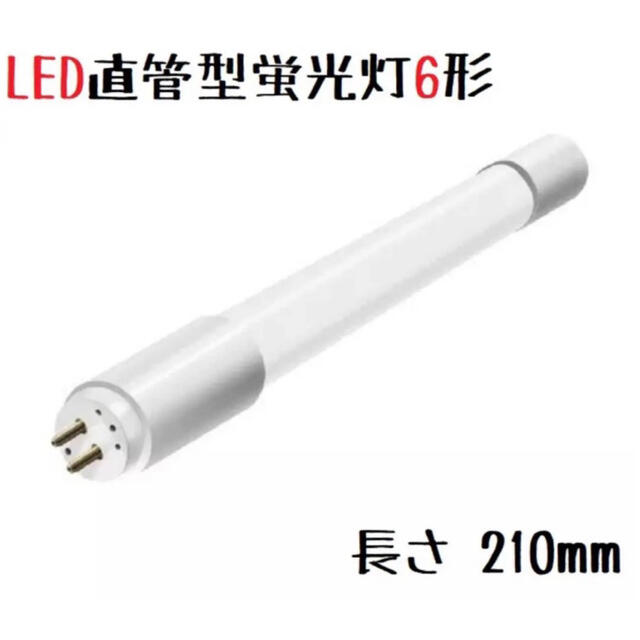 LED直管型蛍光灯6形

長さ 210mm